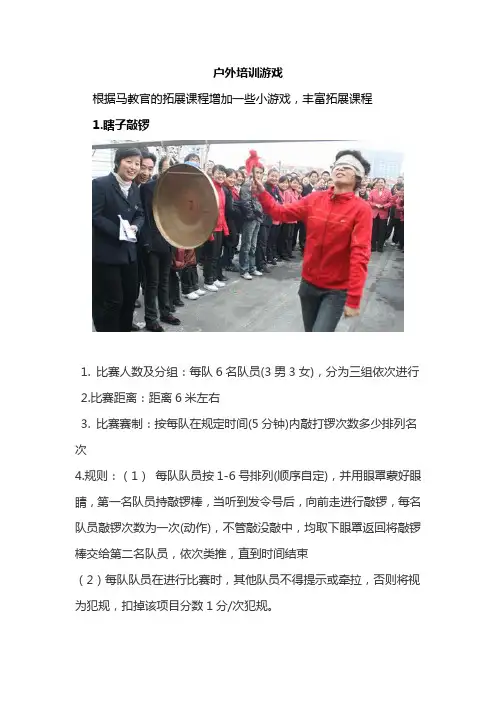 户外培训游戏

根据马教官的拓展课程增加一些小游戏，丰富拓展课程

1.瞎子敲锣

1. 比赛人数及分组：每队 6 名队员(3 男 3 女)，分为三组依次进行

2.比赛距离：距离 6 米左右

3. 比赛赛制：按每队在规定时间(5 分钟)内敲打锣次数多少排列名次

4.规则：（1） 每队队员按 1-6 号排列(顺序自定)，并用眼罩蒙好眼睛，第一名队员持敲锣棒，当听到发令号后，向前走进行敲锣，每名队员敲锣次数为一次(动作)，不管敲没敲中，均取下眼罩返回将敲锣棒交给第二名队员，依次类推，直到时间结束

（2）每队队员在进行比赛时，其他队员不得提示或牵拉，否则将视为犯规，扣掉该项目分数 1 分/次犯规。